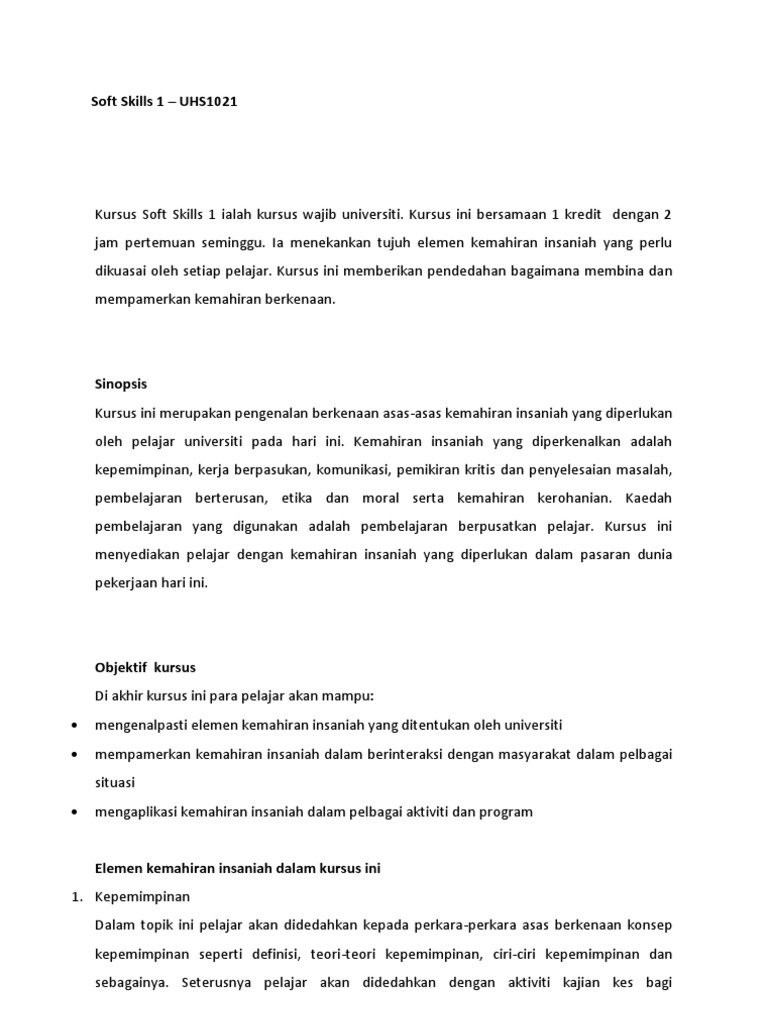 Soft Skills 1 – UHS1021

Kursus Soft Skills 1 ialah kursus wajib universiti. Kursus ini bersamaan 1 kredit dengan 2 jam pertemuan seminggu. Ia menekankan tujuh elemen kemahiran insaniah yang perlu dikuasai oleh setiap pelajar. Kursus ini memberikan pendedahan bagaimana membina dan mempamerkan kemahiran berkenaan.

Sinopsis
Kursus ini merupakan pengenalan berkenaan asas-asas kemahiran insaniah yang diperlukan oleh pelajar universiti pada hari ini. Kemahiran insaniah yang diperkenalkan adalah kepemimpinan, kerja berpasukan, komunikasi, pemikiran kritis dan penyelesaian masalah, pembelajaran berterusan, etika dan moral serta kemahiran kerohanian. Kaedah pembelajaran yang digunakan adalah pembelajaran berpusatkan pelajar. Kursus ini menyediakan pelajar dengan kemahiran insaniah yang diperlukan dalam pasaran dunia pekerjaan hari ini.

Objektif kursus
Di akhir kursus ini para pelajar akan mampu:
• mengenalpasti elemen kemahiran insaniah yang ditentukan oleh universiti
• mempamerkan kemahiran insaniah dalam berinteraksi dengan masyarakat dalam pelbagai situasi
• mengaplikasi kemahiran insaniah dalam pelbagai aktiviti dan program

Elemen kemahiran insaniah dalam kursus ini
1. Kepemimpinan
Dalam topik ini pelajar akan didedahkan kepada perkara-perkara asas berkenaan konsep kepemimpinan seperti definisi, teori-teori kepemimpinan, ciri-ciri kepemimpinan dan sebagainya. Seterusnya pelajar akan didedahkan dengan aktiviti kajian kes bagi